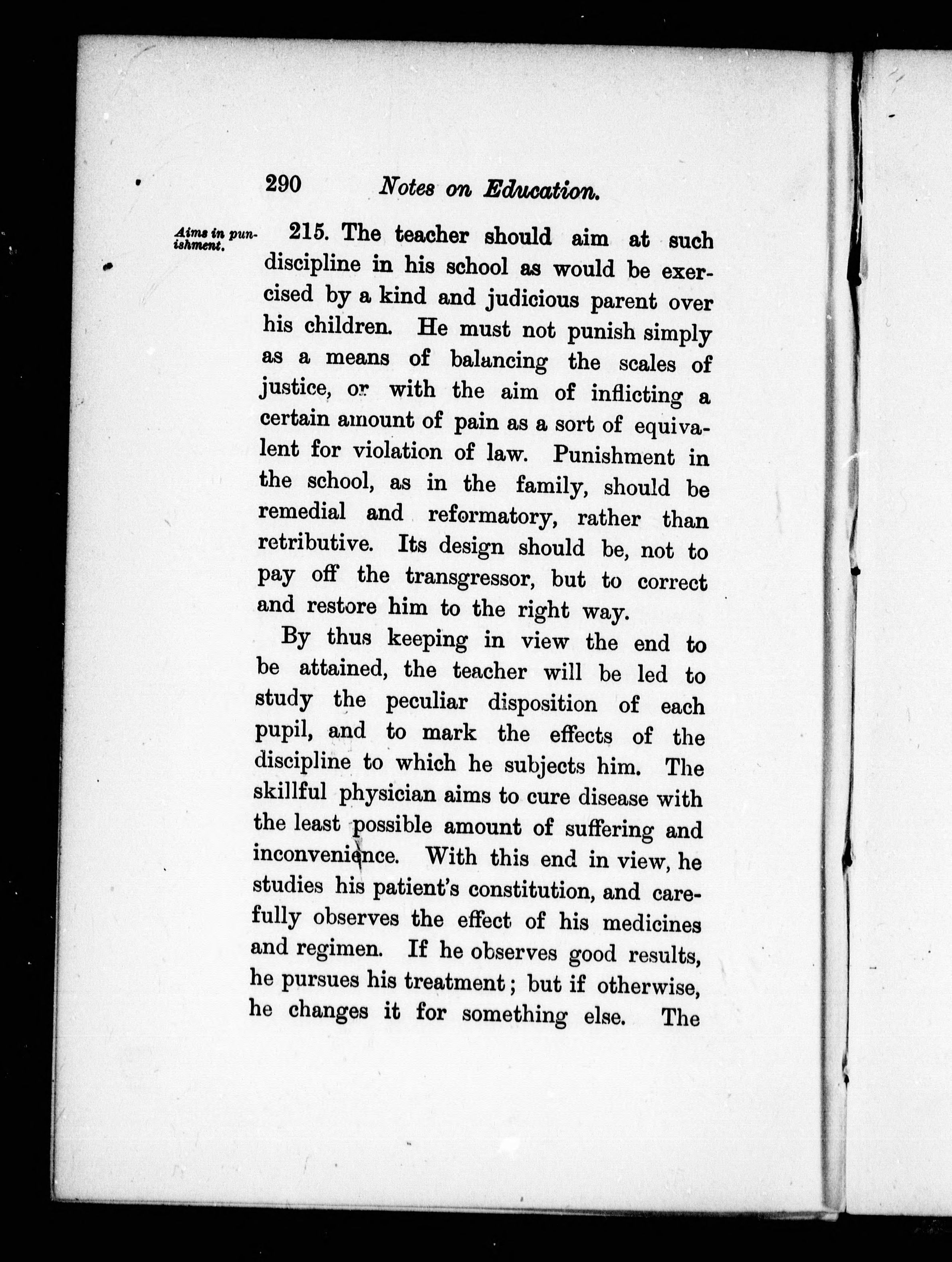 290 Notes on Education.

Aims in punishment.

215. The teacher should aim at such discipline in his school as would be exercised by a kind and judicious parent over his children. He must not punish simply as a means of balancing the scales of justice, or with the aim of inflicting a certain amount of pain as a sort of equivalent for violation of law. Punishment in the school, as in the family, should be remedial and reformatory, rather than retributive. Its design should be, not to pay off the transgressor, but to correct and restore him to the right way.

By thus keeping in view the end to be attained, the teacher will be led to study the peculiar disposition of each pupil, and to mark the effects of the discipline to which he subjects him. The skillful physician aims to cure disease with the least possible amount of suffering and inconvenience. With this end in view, he studies his patient's constitution, and carefully observes the effect of his medicines and regimen. If he observes good results, he pursues his treatment; but if otherwise, he changes it for something else. The